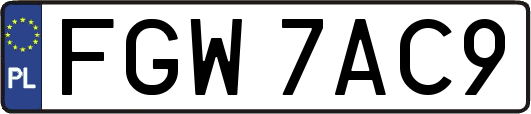 PL
FGW 7AC9